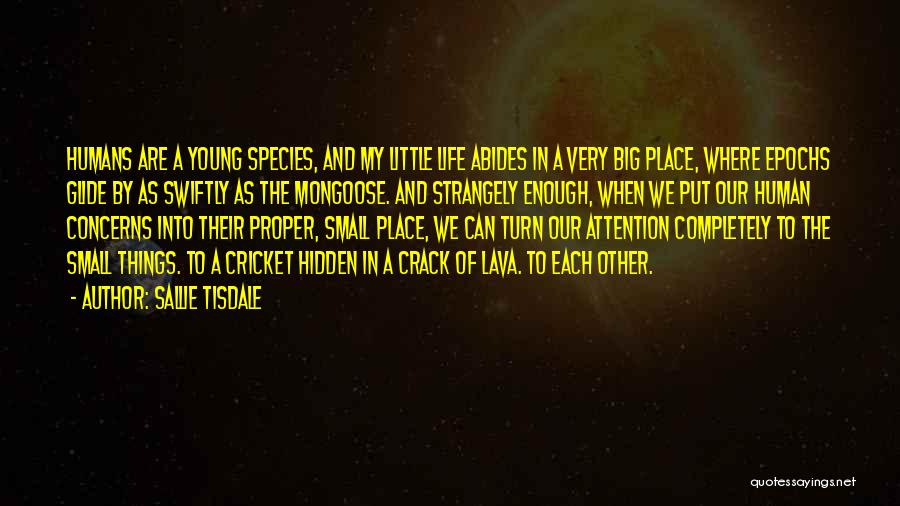 HUMANS ARE A YOUNG SPECIES, AND MY LITTLE LIFE ABIDES IN A VERY BIG PLACE, WHERE EPOCHS GLIDE BY AS SWIFTLY AS THE MONGOOSE. AND STRANGELY ENOUGH, WHEN WE PUT OUR HUMAN CONCERNS INTO THEIR PROPER, SMALL PLACE, WE CAN TURN OUR ATTENTION COMPLETELY TO THE SMALL THINGS. TO A CRICKET HIDDEN IN A CRACK OF LAVA. TO EACH OTHER.

- AUTHOR: SALLIE TISDALE

quotessayings.net